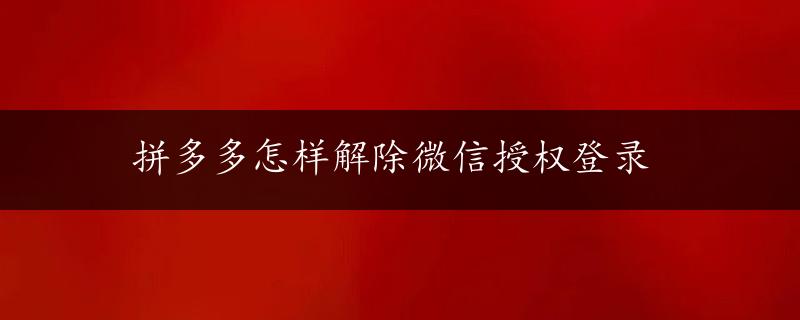 拼多多怎样解除微信授权登录